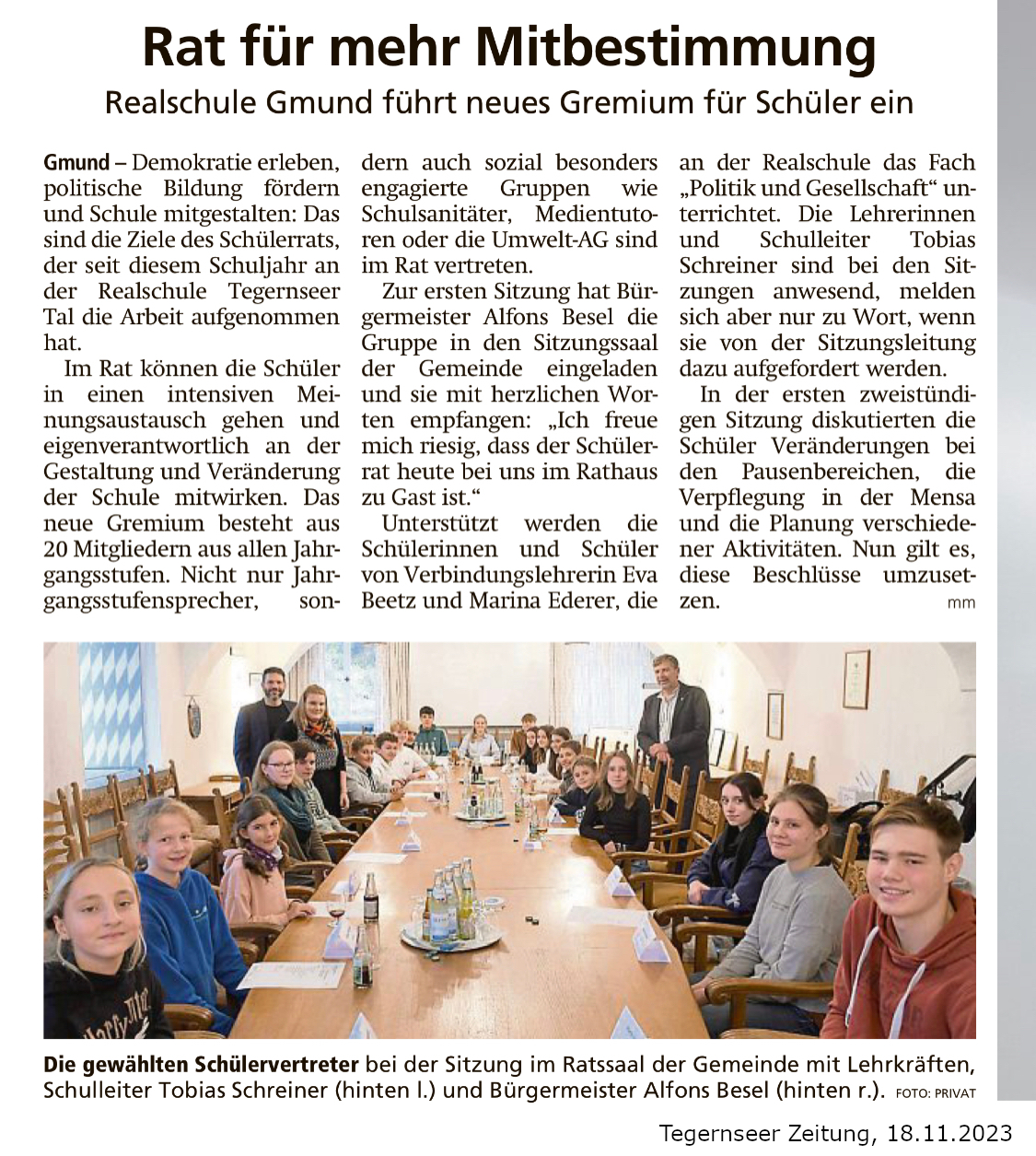 Rat für mehr Mitbestimmung

Realschule Gmund führt neues Gremium für Schüler ein

Gmund – Demokratie erleben, politische Bildung fördern und Schule mitgestalten: Das sind die Ziele des Schülerrats, der seit diesem Schuljahr an der Realschule Tegernseer Tal die Arbeit aufgenommen hat.

Im Rat können die Schüler in einen intensiven Meinungsaustausch gehen und eigenverantwortlich an der Gestaltung und Veränderung der Schule mitwirken. Das neue Gremium besteht aus 20 Mitgliedern aus allen Jahrgangsstufen. Nicht nur Jahrgangsstufensprecher, sondern auch sozial besonders engagierte Gruppen wie Schulsanitäter, Medientutoren oder die Umwelt-AG sind im Rat vertreten.

Zur ersten Sitzung hat Bürgermeister Alfons Besel die Gruppe in den Sitzungssaal der Gemeinde eingeladen und sie mit herzlichen Worten empfangen: „Ich freue mich riesig, dass der Schülerrat heute bei uns im Rathaus zu Gast ist."

Unterstützt werden die Schülerinnen und Schüler von Verbindungslehrerin Eva Beetz und Marina Ederer, die an der Realschule das Fach „Politik und Gesellschaft" unterrichtet. Die Lehrerinnen und Schulleiter Tobias Schreiner sind bei den Sitzungen anwesend, melden sich aber nur zu Wort, wenn sie von der Sitzungsleitung dazu aufgefordert werden.

In der ersten zweistündigen Sitzung diskutierten die Schüler Veränderungen bei den Pausenbereichen, die Verpflegung in der Mensa und die Planung verschiedener Aktivitäten. Nun gilt es, diese Beschlüsse umzusetzen. mm

Die gewählten Schülervertreter bei der Sitzung im Ratssaal der Gemeinde mit Lehrkräften, Schulleiter Tobias Schreiner (hinten l.) und Bürgermeister Alfons Besel (hinten r.). FOTO: PRIVAT

Tegernseer Zeitung, 18.11.2023